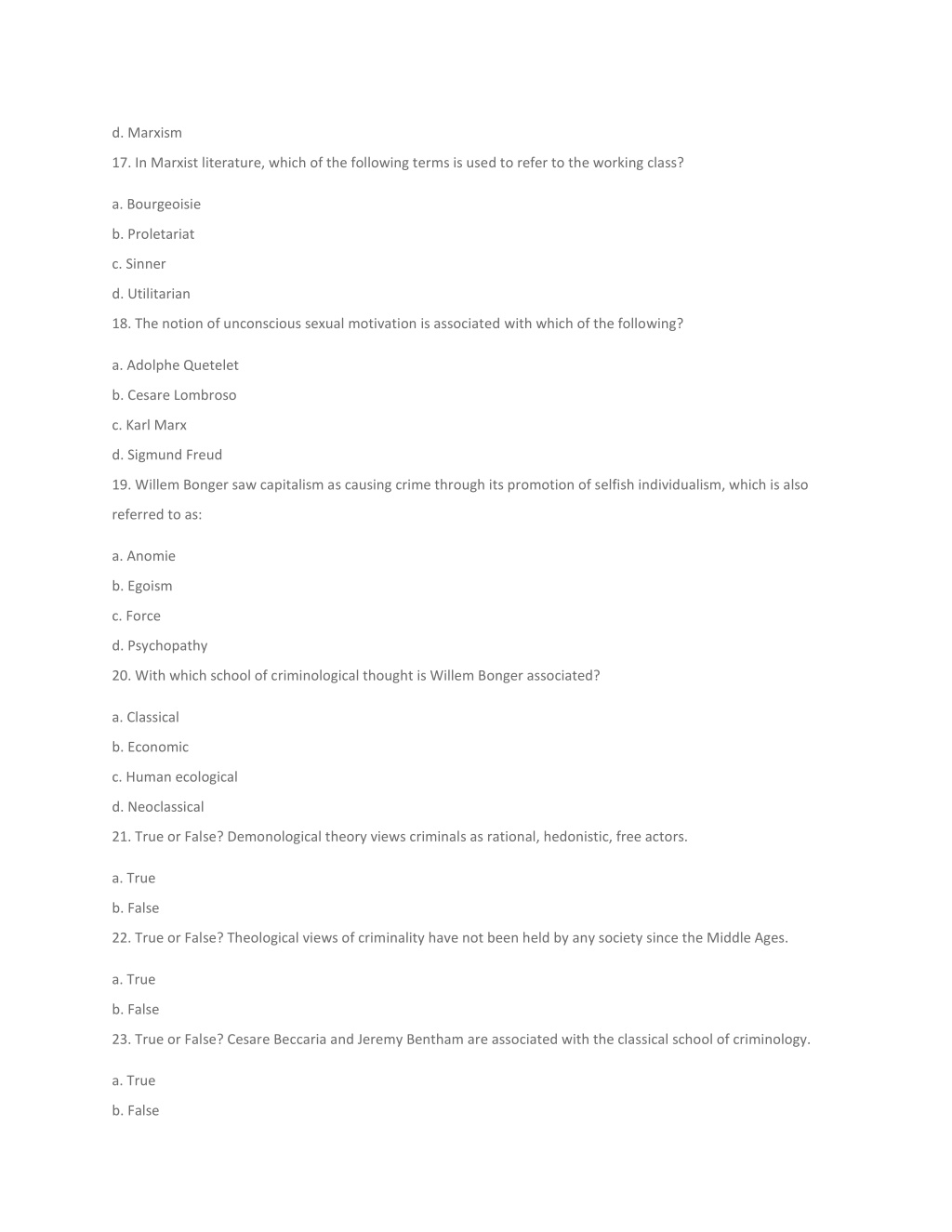 d. Marxism

17. In Marxist literature, which of the following terms is used to refer to the working class?

a. Bourgeoisie

b. Proletariat

c. Sinner

d. Utilitarian

18. The notion of unconscious sexual motivation is associated with which of the following?

a. Adolphe Quetelet

b. Cesare Lombroso

c. Karl Marx

d. Sigmund Freud

19. Willem Bonger saw capitalism as causing crime through its promotion of selfish individualism, which is also referred to as:

a. Anomie

b. Egoism

c. Force

d. Psychopathy

20. With which school of criminological thought is Willem Bonger associated?

a. Classical

b. Economic

c. Human ecological

d. Neoclassical

21. True or False? Demonological theory views criminals as rational, hedonistic, free actors.

a. True

b. False

22. True or False? Theological views of criminality have not been held by any society since the Middle Ages.

a. True

b. False

23. True or False? Cesare Beccaria and Jeremy Bentham are associated with the classical school of criminology.

a. True

b. False